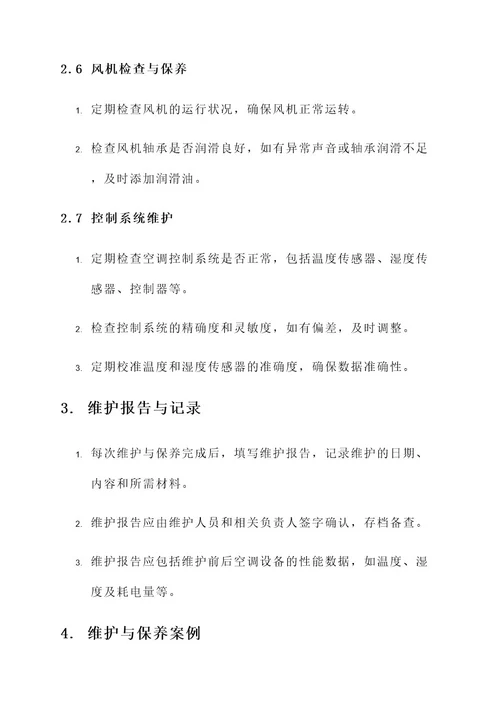 2.6 风机检查与保养

1. 定期检查风机的运行状况，确保风机正常运转。

2. 检查风机轴承是否润滑良好，如有异常声音或轴承润滑不足，及时添加润滑油。

2.7 控制系统维护

1. 定期检查空调控制系统是否正常，包括温度传感器、湿度传感器、控制器等。

2. 检查控制系统的精确度和灵敏度，如有偏差，及时调整。

3. 定期校准温度和湿度传感器的准确度，确保数据准确性。

3. 维护报告与记录

1. 每次维护与保养完成后，填写维护报告，记录维护的日期、内容和所需材料。

2. 维护报告应由维护人员和相关负责人签字确认，存档备查。

3. 维护报告应包括维护前后空调设备的性能数据，如温度、湿度及耗电量等。

4. 维护与保养案例